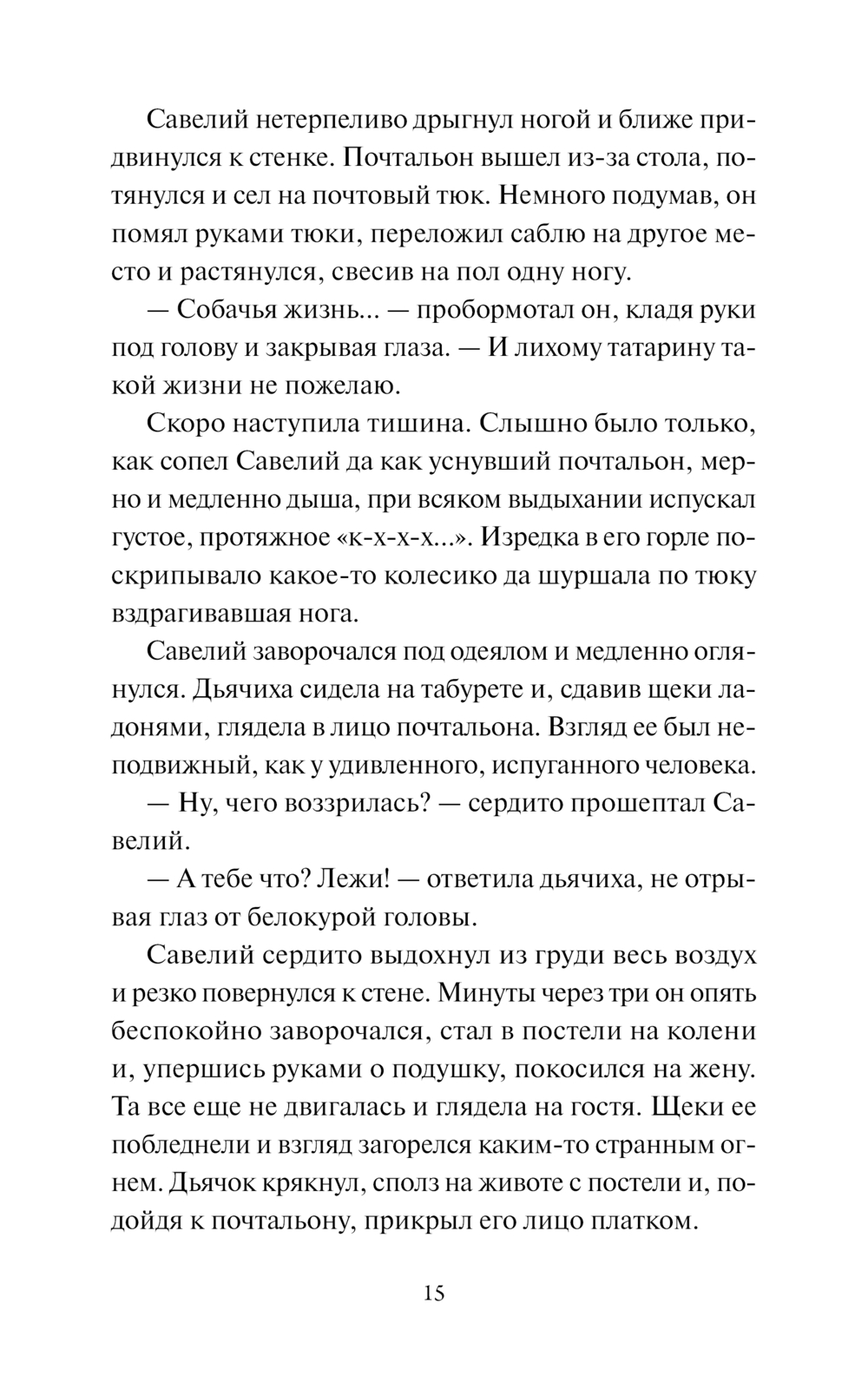 Савелий нетерпеливо дрыгнул ногой и ближе придвинулся к стенке. Почтальон вышел из-за стола, потянулся и сел на почтовый тюк. Немного подумав, он помял руками тюки, переложил саблю на другое место и растянулся, свесив на пол одну ногу.

— Собачья жизнь... — пробормотал он, кладя руки под голову и закрывая глаза. — И лихому татарину такой жизни не пожелаю.

Скоро наступила тишина. Слышно было только, как сопел Савелий да как уснувший почтальон, мерно и медленно дыша, при всяком выдыхании испускал густое, протяжное «к-х-х-х...». Изредка в его горле поскрипывало какое-то колесико да шуршала по тюку вздрагивавшая нога.

Савелий заворочался под одеялом и медленно оглянулся. Дьячиха сидела на табурете и, сдавив щеки ладонями, глядела в лицо почтальона. Взгляд ее был неподвижный, как у удивленного, испуганного человека.

— Ну, чего воззрилась? — сердито прошептал Савелий.

— А тебе что? Лежи! — ответила дьячиха, не отрывая глаз от белокурой головы.

Савелий сердито выдохнул из груди весь воздух и резко повернулся к стене. Минуты через три он опять беспокойно заворочался, стал в постели на колени и, упершись руками о подушку, покосился на жену. Та все еще не двигалась и глядела на гостя. Щеки ее побледнели и взгляд загорелся каким-то странным огнем. Дьячок крякнул, сполз на животе с постели и, подойдя к почтальону, прикрыл его лицо платком.

15